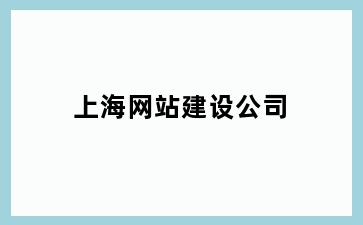 上海网站建设公司